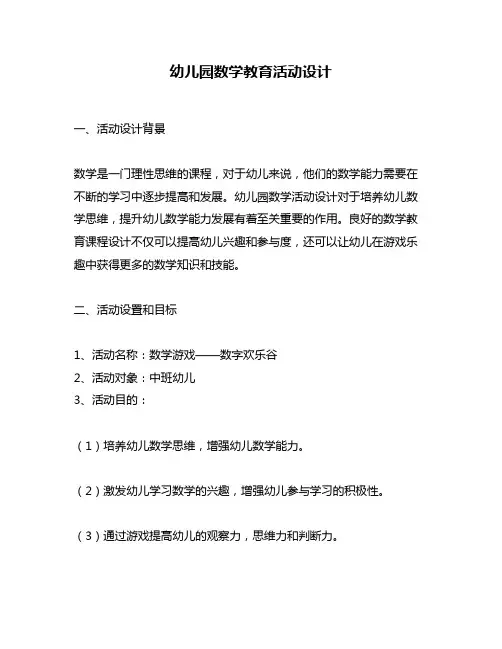 幼儿园数学教育活动设计

一、活动设计背景

数学是一门理性思维的课程，对于幼儿来说，他们的数学能力需要在不断的学习中逐步提高和发展。幼儿园数学活动设计对于培养幼儿数学思维，提升幼儿数学能力发展有着至关重要的作用。良好的数学教育课程设计不仅可以提高幼儿兴趣和参与度，还可以让幼儿在游戏乐趣中获得更多的数学知识和技能。

二、活动设置和目标

1、活动名称：数学游戏——数字欢乐谷
2、活动对象：中班幼儿
3、活动目的：

（1）培养幼儿数学思维，增强幼儿数学能力。

（2）激发幼儿学习数学的兴趣，增强幼儿参与学习的积极性。

（3）通过游戏提高幼儿的观察力，思维力和判断力。